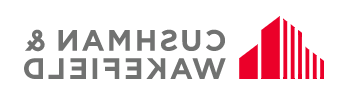 CUSHMAN &
WAKEFIELD